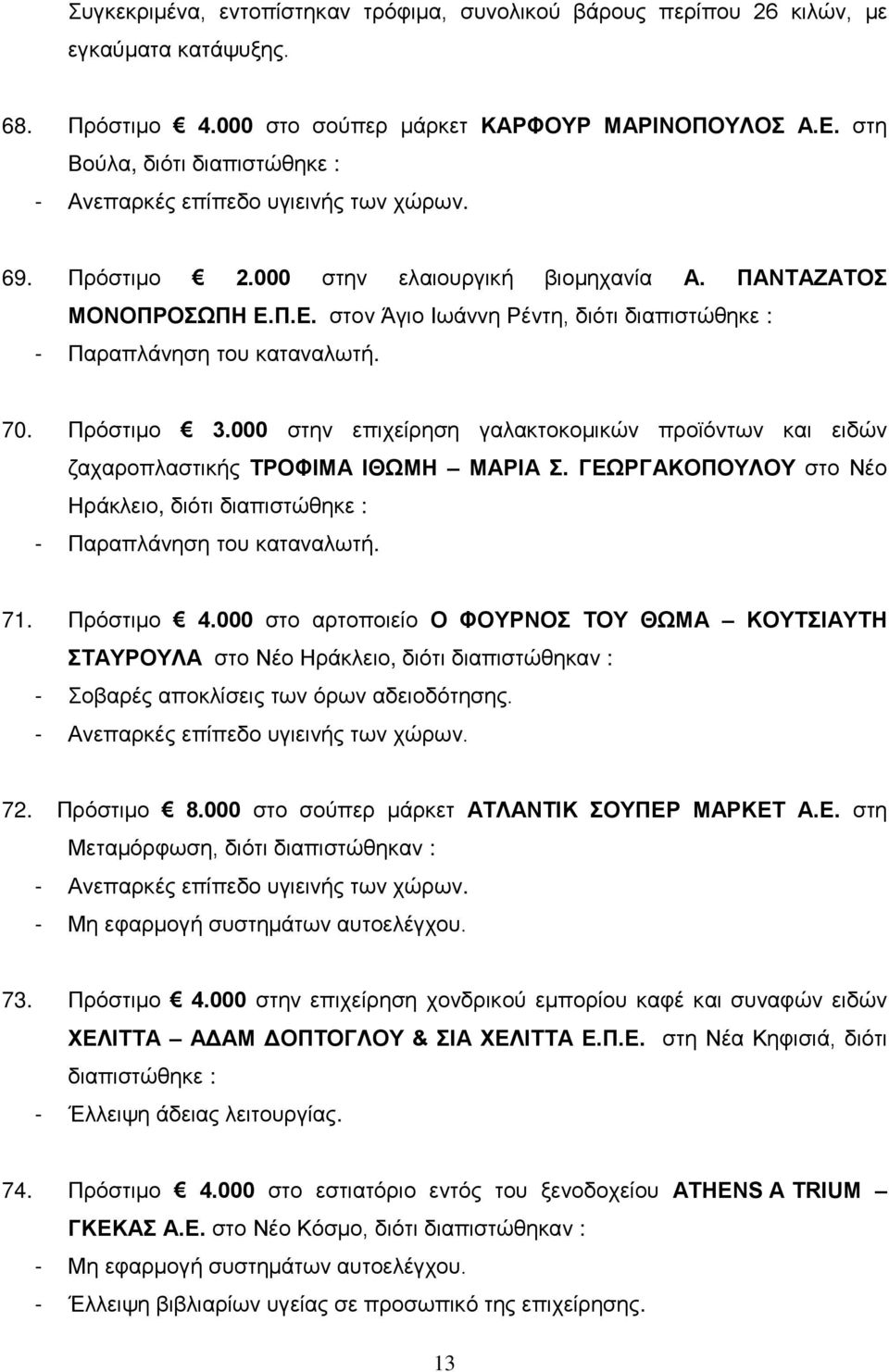 Συγκεκριμένα, εντοπίστηκαν τρόφιμα, συνολικού βάρους περίπου 26 κιλών, με εγκαύματα κατάψυξης.

68. Πρόστιμο € 4.000 στο σούπερ μάρκετ ΚΑΡΦΟΥΡ ΜΑΡΙΝΟΠΟΥΛΟΣ Α.Ε. στη Βούλα, διότι διαπιστώθηκε :
- Ανεπαρκές επίπεδο υγιεινής των χώρων.

69. Πρόστιμο € 2.000 στην ελαιουργική βιομηχανία Α. ΠΑΝΤΑΖΑΤΟΣ ΜΟΝΟΠΡΟΣΩΠΗ Ε.Π.Ε. στον Άγιο Ιωάννη Ρέντη, διότι διαπιστώθηκε :
- Παραπλάνηση του καταναλωτή.

70. Πρόστιμο € 3.000 στην επιχείρηση γαλακτοκομικών προϊόντων και ειδών ζαχαροπλαστικής ΤΡΟΦΙΜΑ ΙΘΩΜΗ – ΜΑΡΙΑ Σ. ΓΕΩΡΓΑΚΟΠΟΥΛΟΥ στο Νέο Ηράκλειο, διότι διαπιστώθηκε :
- Παραπλάνηση του καταναλωτή.

71. Πρόστιμο € 4.000 στο αρτοποιείο Ο ΦΟΥΡΝΟΣ ΤΟΥ ΘΩΜΑ – ΚΟΥΤΣΙΑΥΤΗ ΣΤΑΥΡΟΥΛΑ στο Νέο Ηράκλειο, διότι διαπιστώθηκαν :
- Σοβαρές αποκλίσεις των όρων αδειοδότησης.
- Ανεπαρκές επίπεδο υγιεινής των χώρων.

72. Πρόστιμο € 8.000 στο σούπερ μάρκετ ΑΤΛΑΝΤΙΚ ΣΟΥΠΕΡ ΜΑΡΚΕΤ Α.Ε. στη Μεταμόρφωση, διότι διαπιστώθηκαν :
- Ανεπαρκές επίπεδο υγιεινής των χώρων.
- Μη εφαρμογή συστημάτων αυτοελέγχου.

73. Πρόστιμο € 4.000 στην επιχείρηση χονδρικού εμπορίου καφέ και συναφών ειδών ΧΕΛΙΤΤΑ – ΑΔΑΜ ΔΟΠΤΟΓΛΟΥ & ΣΙΑ ΧΕΛΙΤΤΑ Ε.Π.Ε. στη Νέα Κηφισιά, διότι διαπιστώθηκε :
- Έλλειψη άδειας λειτουργίας.

74. Πρόστιμο € 4.000 στο εστιατόριο εντός του ξενοδοχείου ATHENS A TRIUM – ΓΚΕΚΑΣ Α.Ε. στο Νέο Κόσμο, διότι διαπιστώθηκαν :
- Μη εφαρμογή συστημάτων αυτοελέγχου.
- Έλλειψη βιβλιαρίων υγείας σε προσωπικό της επιχείρησης.

13